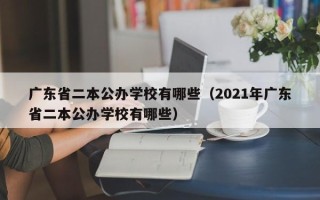 广东省二本公办学校有哪些（2021年广东省二本公办学校有哪些）